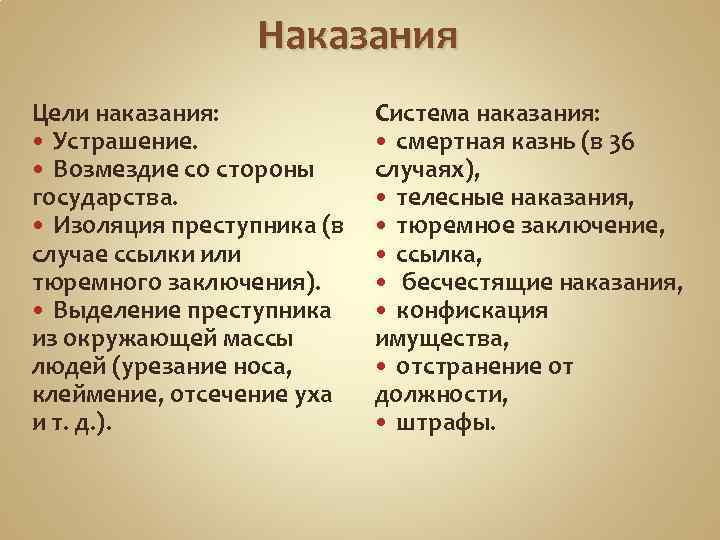 Наказания

Цели наказания:
• Устрашение.
• Возмездие со стороны государства.
• Изоляция преступника (в случае ссылки или тюремного заключения).
• Выделение преступника из окружающей массы людей (урезание носа, клеймение, отсечение уха и т. д.).

Система наказания:
• смертная казнь (в 36 случаях),
• телесные наказания,
• тюремное заключение,
• ссылка,
• бесчестящие наказания,
• конфискация имущества,
• отстранение от должности,
• штрафы.